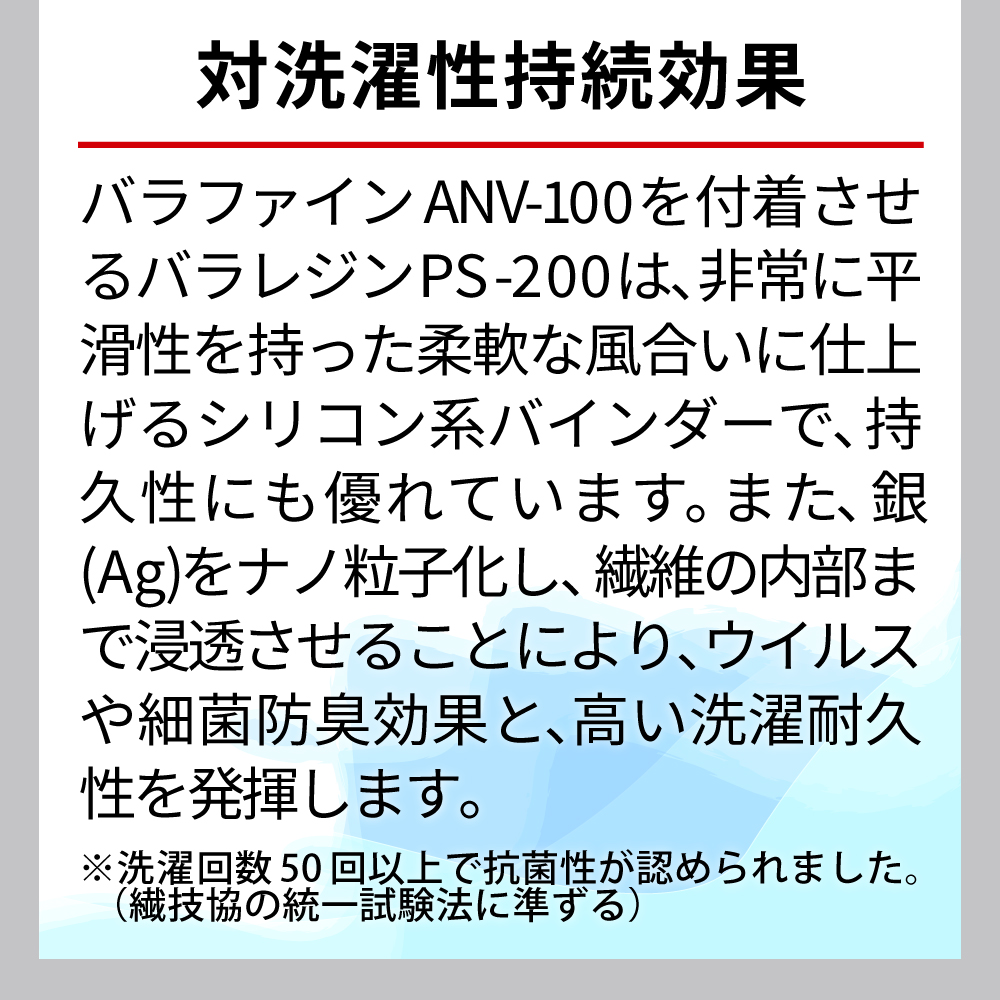 対洗濯性持続効果

バラファインANV-100を付着させるバラレジンPS-200は、非常に平滑性を持った柔軟な風合いに仕上げるシリコン系バインダーで、持久性にも優れています。また、銀(Ag)をナノ粒子化し、繊維の内部まで浸透させることにより、ウイルスや細菌防臭効果と、高い洗濯耐久性を発揮します。

※洗濯回数50回以上で抗菌性が認められました。（繊技協の統一試験法に準ずる）